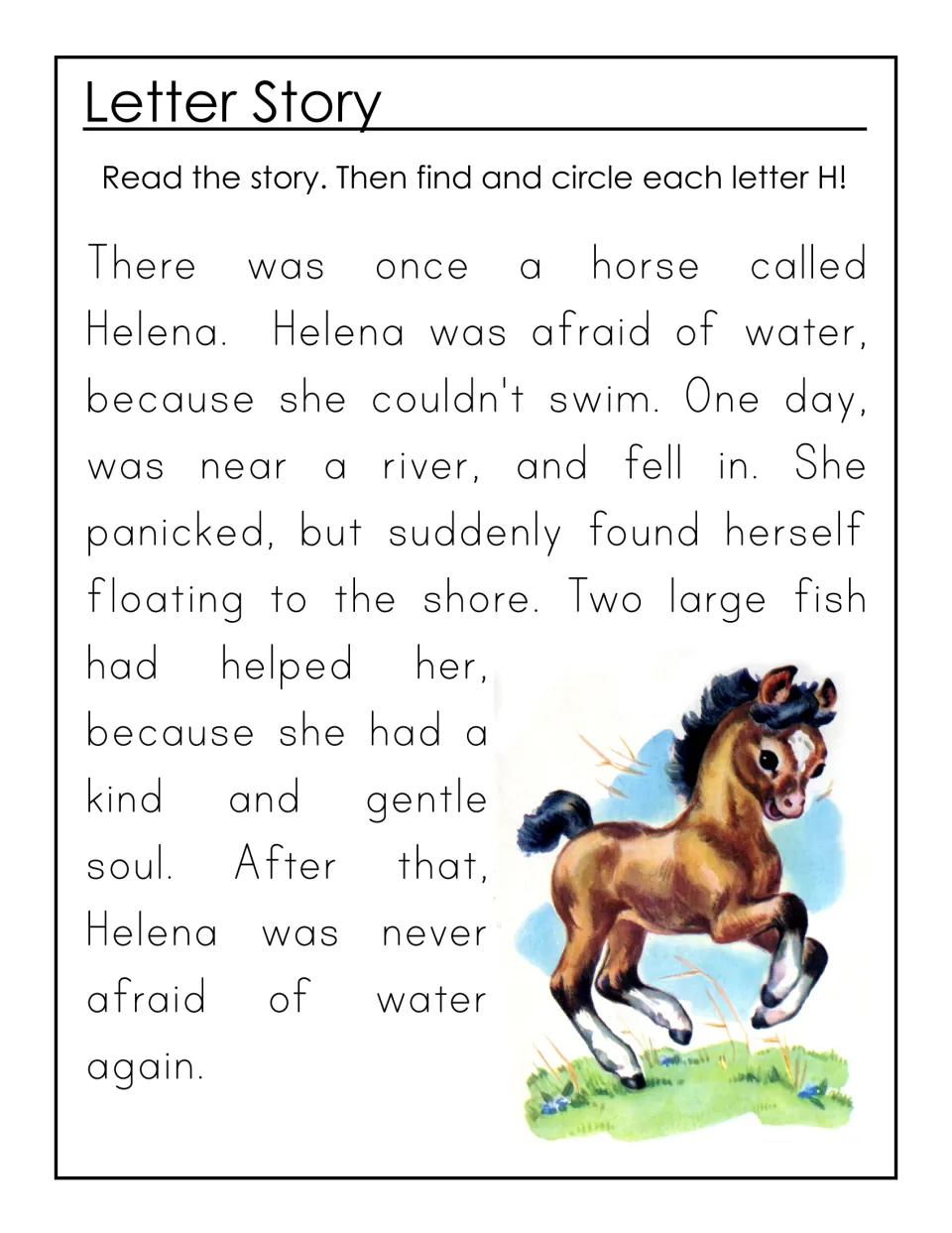 Letter Story

Read the story. Then find and circle each letter H!

There was once a horse called Helena. Helena was afraid of water, because she couldn't swim. One day, was near a river, and fell in. She panicked, but suddenly found herself floating to the shore. Two large fish had helped her, because she had a kind and gentle soul. After that, Helena was never afraid of water again.